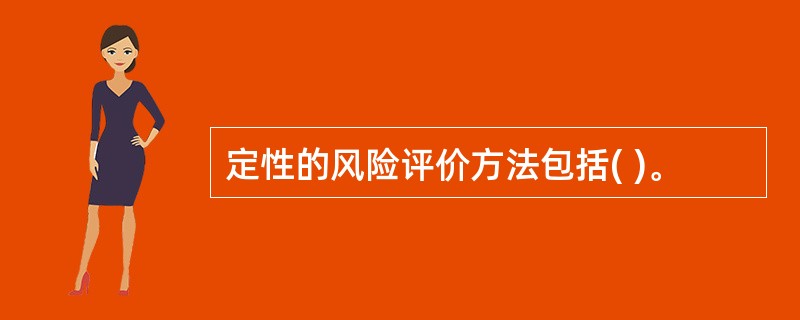 定性的风险评价方法包括( )。